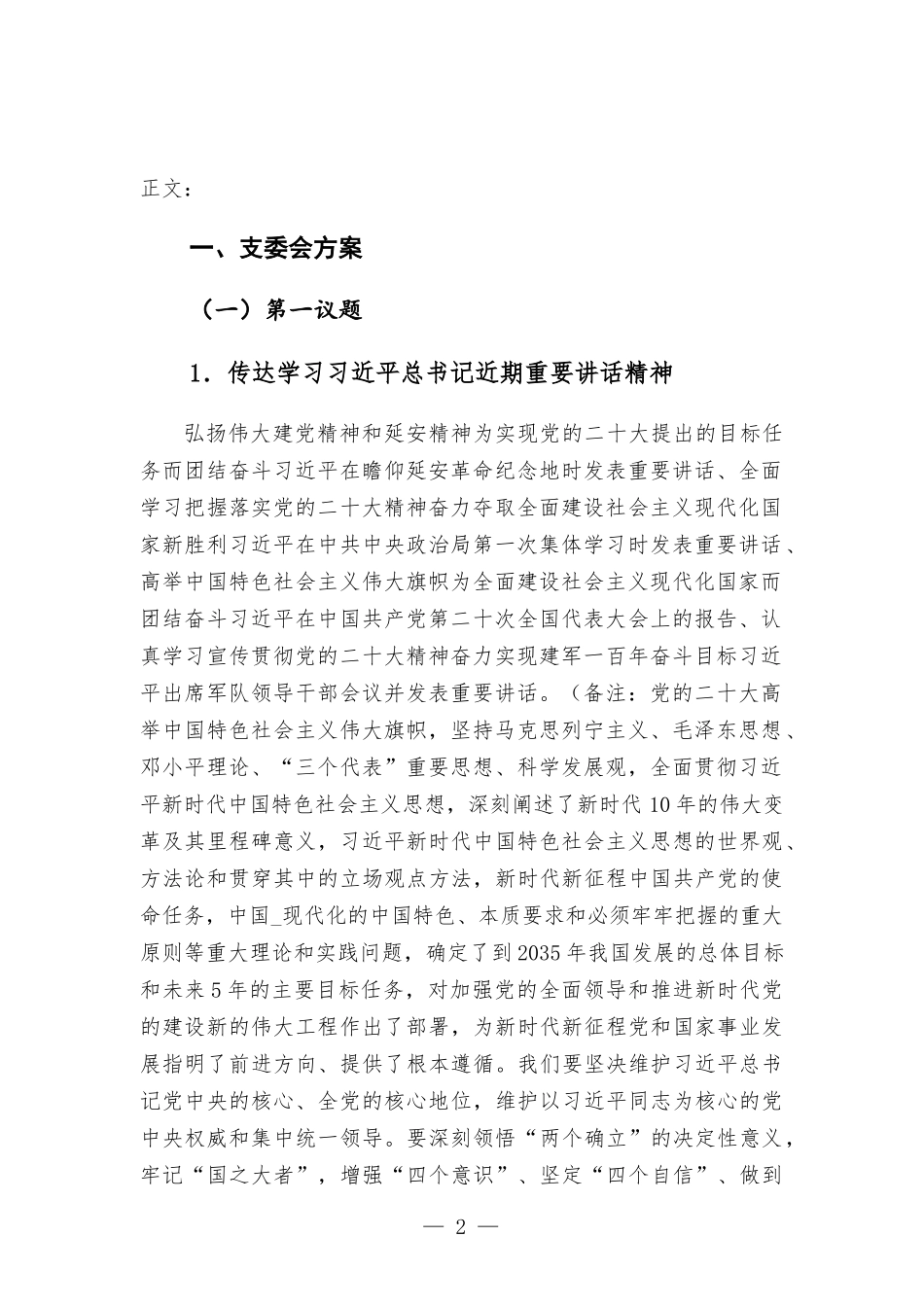 正文：

一、支委会方案

（一）第一议题

1．传达学习习近平总书记近期重要讲话精神

弘扬伟大建党精神和延安精神为实现党的二十大提出的目标任务而团结奋斗习近平在瞻仰延安革命纪念地时发表重要讲话、全面学习把握落实党的二十大精神奋力夺取全面建设社会主义现代化国家新胜利习近平在中共中央政治局第一次集体学习时发表重要讲话、高举中国特色社会主义伟大旗帜为全面建设社会主义现代化国家而团结奋斗习近平在中国共产党第二十次全国代表大会上的报告、认真学习宣传贯彻党的二十大精神奋力实现建军一百年奋斗目标习近平出席军队领导干部会议并发表重要讲话。（备注：党的二十大高举中国特色社会主义伟大旗帜，坚持马克思列宁主义、毛泽东思想、邓小平理论、“三个代表”重要思想、科学发展观，全面贯彻习近平新时代中国特色社会主义思想，深刻阐述了新时代10年的伟大变革及其里程碑意义，习近平新时代中国特色社会主义思想的世界观、方法论和贯穿其中的立场观点方法，新时代新征程中国共产党的使命任务，中国_现代化的中国特色、本质要求和必须牢牢把握的重大原则等重大理论和实践问题，确定了到2035年我国发展的总体目标和未来5年的主要目标任务，对加强党的全面领导和推进新时代党的建设新的伟大工程作出了部署，为新时代新征程党和国家事业发展指明了前进方向、提供了根本遵循。我们要坚决维护习近平总书记党中央的核心、全党的核心地位，维护以习近平同志为核心的党中央权威和集中统一领导。要深刻领悟“两个确立”的决定性意义，牢记“国之大者”，增强“四个意识”、坚定“四个自信”、做到

— 2 —